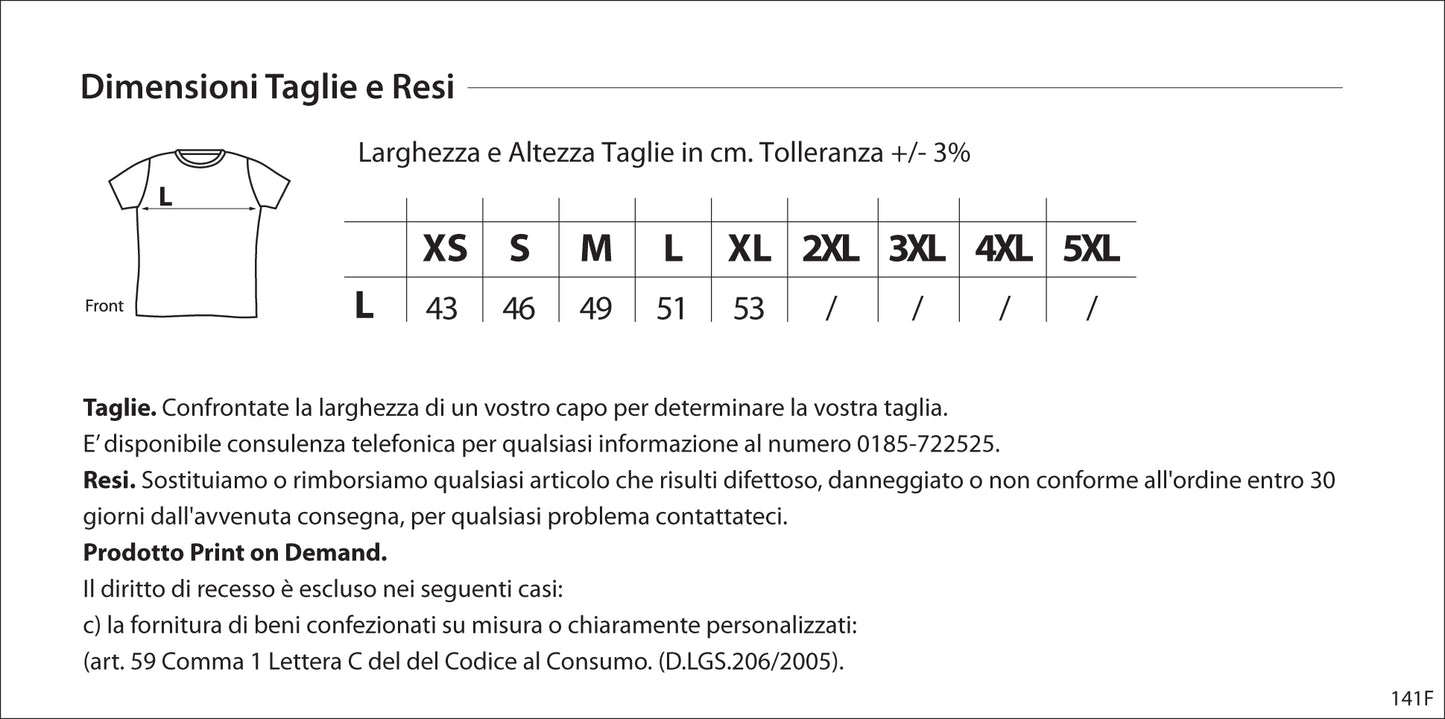 Dimensioni Taglie e Resi

L

Front

Larghezza e Altezza Taglie in cm. Tolleranza +/- 3%

| | XS | S | M | L | XL | 2XL | 3XL | 4XL | 5XL |
|---|---|---|---|---|---|---|---|---|---|
| L | 43 | 46 | 49 | 51 | 53 | / | / | / | / |

**Taglie.** Confrontate la larghezza di un vostro capo per determinare la vostra taglia.
E' disponibile consulenza telefonica per qualsiasi informazione al numero 0185-722525.
**Resi.** Sostituiamo o rimborsiamo qualsiasi articolo che risulti difettoso, danneggiato o non conforme all'ordine entro 30 giorni dall'avvenuta consegna, per qualsiasi problema contattateci.
**Prodotto Print on Demand.**
Il diritto di recesso è escluso nei seguenti casi:
c) la fornitura di beni confezionati su misura o chiaramente personalizzati:
(art. 59 Comma 1 Lettera C del del Codice al Consumo. (D.LGS.206/2005).

141F